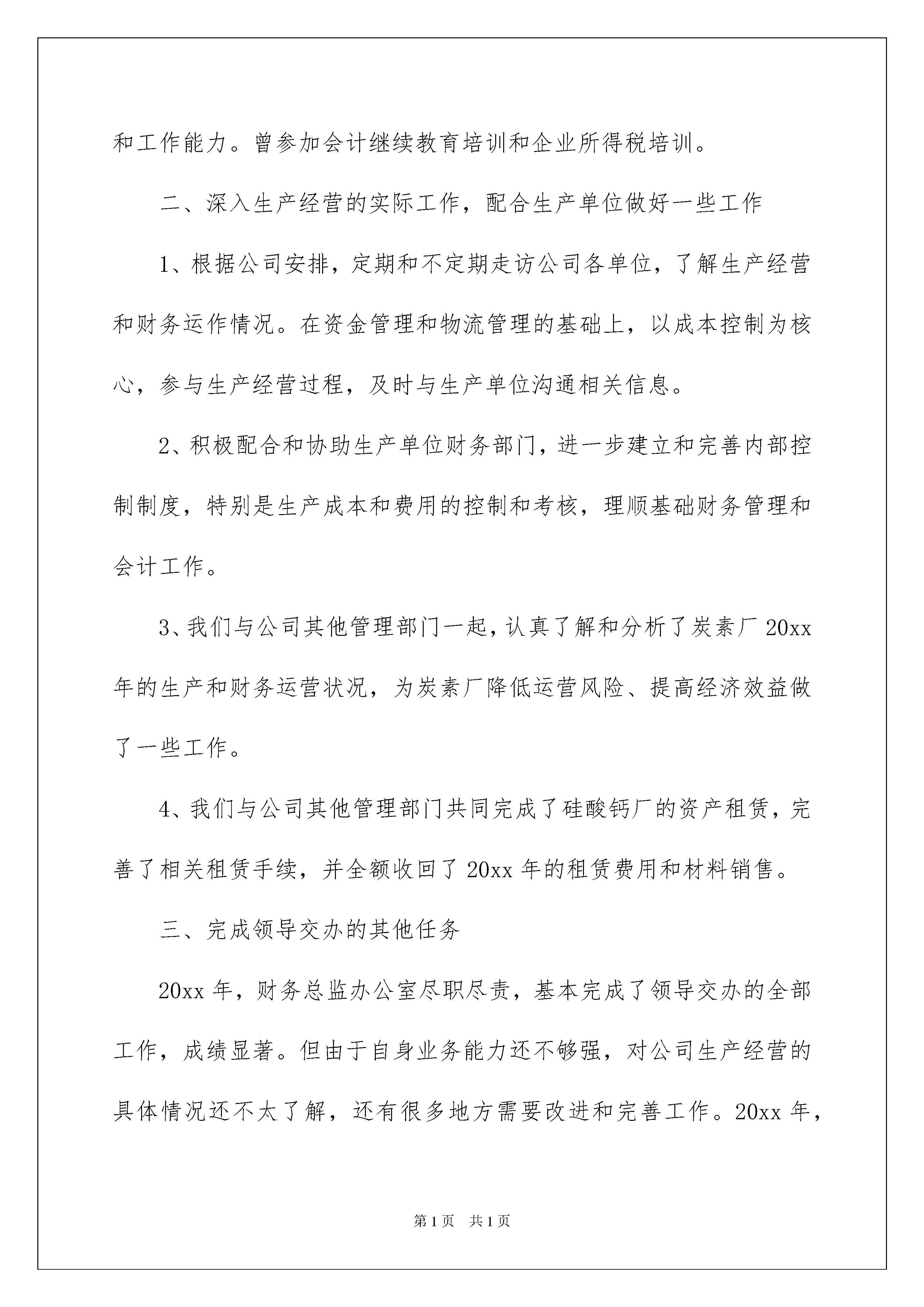 和工作能力。曾参加会计继续教育培训和企业所得税培训。

二、深入生产经营的实际工作，配合生产单位做好一些工作

1、根据公司安排，定期和不定期走访公司各单位，了解生产经营和财务运作情况。在资金管理和物流管理的基础上，以成本控制为核心，参与生产经营过程，及时与生产单位沟通相关信息。

2、积极配合和协助生产单位财务部门，进一步建立和完善内部控制制度，特别是生产成本和费用的控制和考核，理顺基础财务管理和会计工作。

3、我们与公司其他管理部门一起，认真了解和分析了炭素厂20xx年的生产和财务运营状况，为炭素厂降低运营风险、提高经济效益做了一些工作。

4、我们与公司其他管理部门共同完成了硅酸钙厂的资产租赁，完善了相关租赁手续，并全额收回了20xx年的租赁费用和材料销售。

三、完成领导交办的其他任务

20xx年，财务总监办公室尽职尽责，基本完成了领导交办的全部工作，成绩显著。但由于自身业务能力还不够强，对公司生产经营的具体情况还不太了解，还有很多地方需要改进和完善工作。20xx年，

第1页　共1页